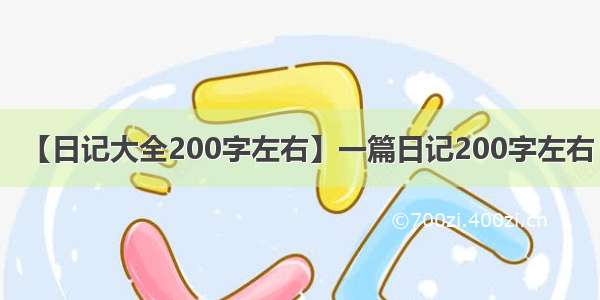 【日记大全200字左右】一篇日记200字左右

©700zi.400zi.cn